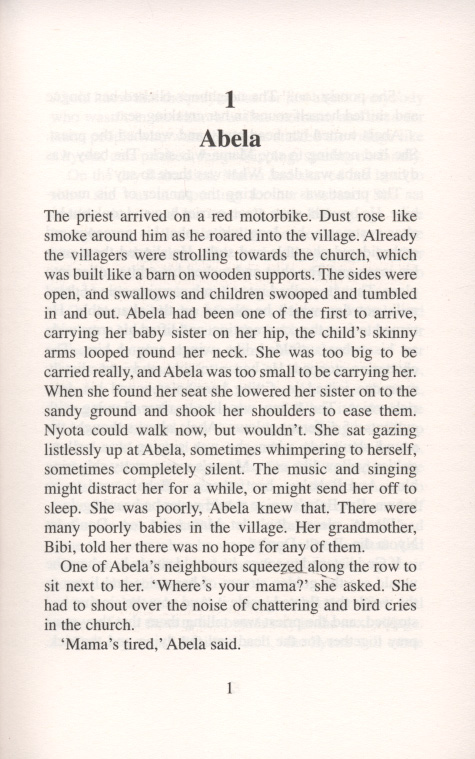 1

Abela

The priest arrived on a red motorbike. Dust rose like smoke around him as he roared into the village. Already the villagers were strolling towards the church, which was built like a barn on wooden supports. The sides were open, and swallows and children swooped and tumbled in and out. Abela had been one of the first to arrive, carrying her baby sister on her hip, the child's skinny arms looped round her neck. She was too big to be carried really, and Abela was too small to be carrying her. When she found her seat she lowered her sister on to the sandy ground and shook her shoulders to ease them. Nyota could walk now, but wouldn't. She sat gazing listlessly up at Abela, sometimes whimpering to herself, sometimes completely silent. The music and singing might distract her for a while, or might send her off to sleep. She was poorly, Abela knew that. There were many poorly babies in the village. Her grandmother, Bibi, told her there was no hope for any of them.

One of Abela's neighbours squeezed along the row to sit next to her. 'Where's your mama?' she asked. She had to shout over the noise of chattering and bird cries in the church.

'Mama's tired,' Abela said.

1